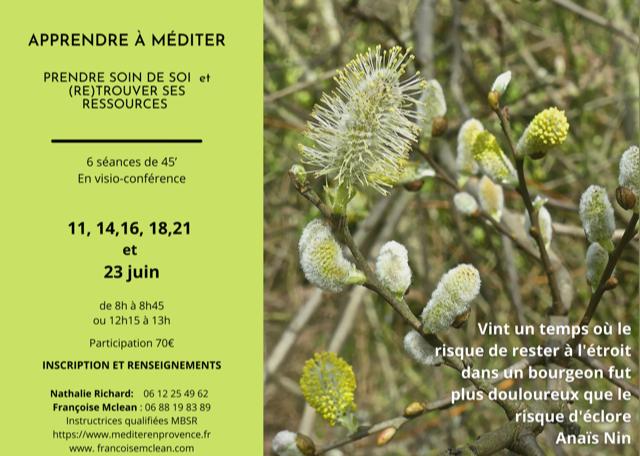 APPRENDRE À MÉDITER

PRENDRE SOIN DE SOI et (RE)TROUVER SES RESSOURCES

6 séances de 45'
En visio-conférence

11, 14,16, 18,21
et
23 juin

de 8h à 8h45
ou 12h15 à 13h

Participation 70€

INSCRIPTION ET RENSEIGNEMENTS

Nathalie Richard: 06 12 25 49 62
Françoise Mclean : 06 88 19 83 89
Instructrices qualifiées MBSR
https://www.mediterenprovence.fr
www. francoisemclean.com

Vint un temps où le risque de rester à l'étroit dans un bourgeon fut plus douloureux que le risque d'éclore
Anaïs Nin